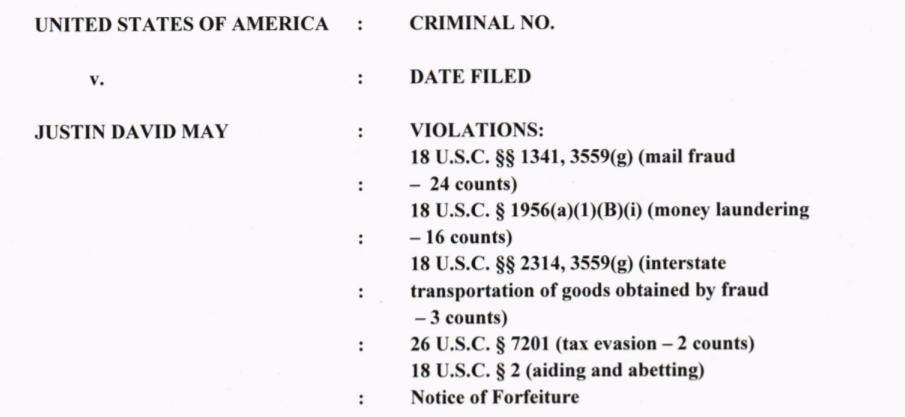 UNITED STATES OF AMERICA : CRIMINAL NO.

v. : DATE FILED

JUSTIN DAVID MAY : VIOLATIONS:
18 U.S.C. §§ 1341, 3559(g) (mail fraud
: – 24 counts)
18 U.S.C. § 1956(a)(1)(B)(i) (money laundering
: – 16 counts)
18 U.S.C. §§ 2314, 3559(g) (interstate
: transportation of goods obtained by fraud
– 3 counts)
: 26 U.S.C. § 7201 (tax evasion – 2 counts)
18 U.S.C. § 2 (aiding and abetting)
: Notice of Forfeiture